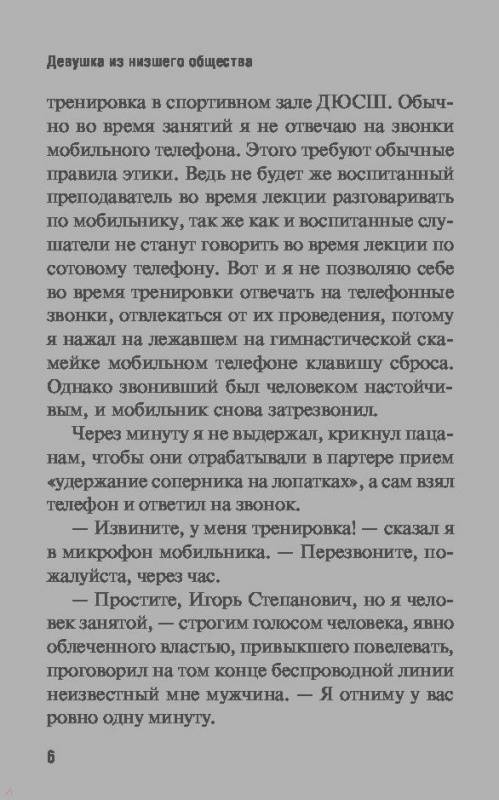 Девушка из низшего общества

тренировка в спортивном зале ДЮСШ. Обычно во время занятий я не отвечаю на звонки мобильного телефона. Этого требуют обычные правила этики. Ведь не будет же воспитанный преподаватель во время лекции разговаривать по мобильнику, так же как и воспитанные слушатели не станут говорить во время лекции по сотовому телефону. Вот и я не позволяю себе во время тренировки отвечать на телефонные звонки, отвлекаться от их проведения, потому я нажал на лежавшем на гимнастической скамейке мобильном телефоне клавишу сброса. Однако звонивший был человеком настойчивым, и мобильник снова затрезвонил.

Через минуту я не выдержал, крикнул пацанам, чтобы они отрабатывали в партере прием «удержание соперника на лопатках», а сам взял телефон и ответил на звонок.

— Извините, у меня тренировка! — сказал я в микрофон мобильника. — Перезвоните, пожалуйста, через час.

— Простите, Игорь Степанович, но я человек занятой, — строгим голосом человека, явно облеченного властью, привыкшего повелевать, проговорил на том конце беспроводной линии неизвестный мне мужчина. — Я отниму у вас ровно одну минуту.

6